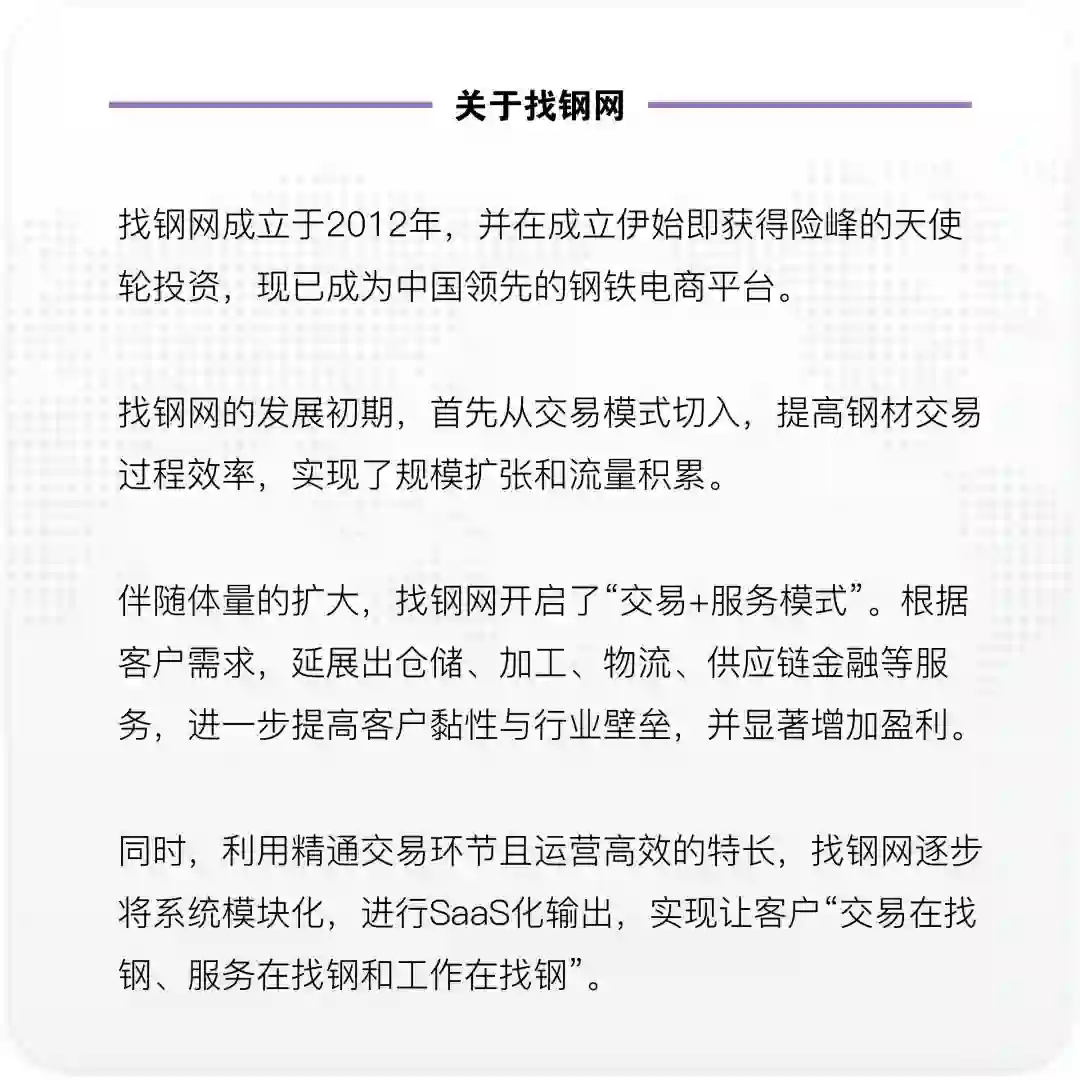 关于找钢网

找钢网成立于2012年，并在成立伊始即获得险峰的天使轮投资，现已成为中国领先的钢铁电商平台。

找钢网的发展初期，首先从交易模式切入，提高钢材交易过程效率，实现了规模扩张和流量积累。

伴随体量的扩大，找钢网开启了“交易+服务模式”。根据客户需求，延展出仓储、加工、物流、供应链金融等服务，进一步提高客户黏性与行业壁垒，并显著增加盈利。

同时，利用精通交易环节且运营高效的特长，找钢网逐步将系统模块化，进行SaaS化输出，实现让客户“交易在找钢、服务在找钢和工作在找钢”。